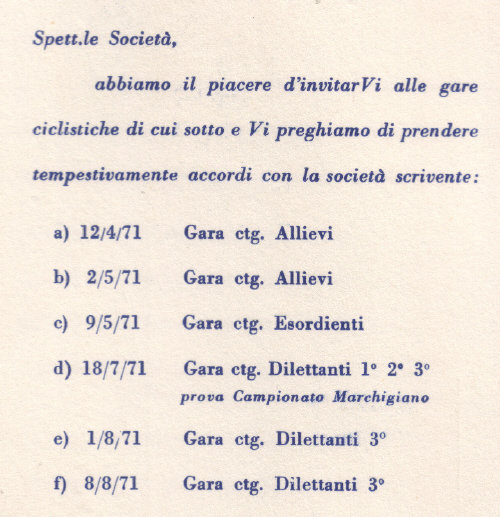 Spett.le Società,

abbiamo il piacere d'invitarVi alle gare ciclistiche di cui sotto e Vi preghiamo di prendere tempestivamente accordi con la società scrivente:

a) 12/4/71 Gara ctg. Allievi

b) 2/5/71 Gara ctg. Allievi

c) 9/5/71 Gara ctg. Esordienti

d) 18/7/71 Gara ctg. Dilettanti 1° 2° 3°
prova Campionato Marchigiano

e) 1/8/71 Gara ctg. Dilettanti 3°

f) 8/8/71 Gara ctg. Dilettanti 3°